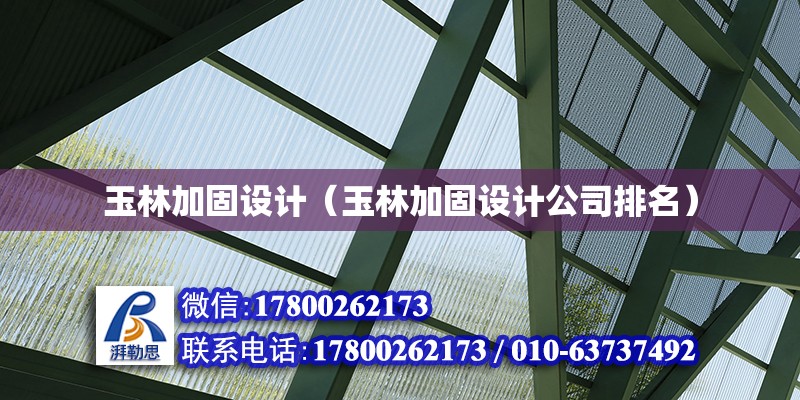 玉林加固设计（玉林加固设计公司排名）

湃勒思

微信:17800262173

联系电话:17800262173 / 010-63737492